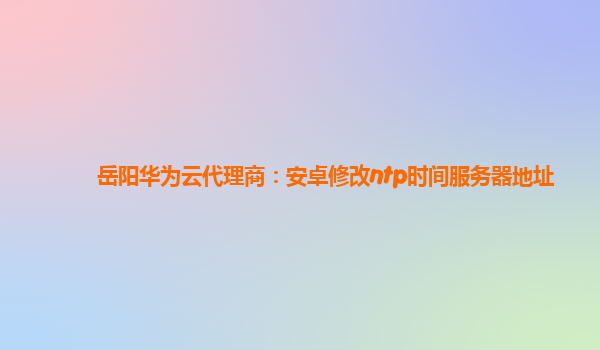 岳阳华为云代理商：安卓修改ntp时间服务器地址